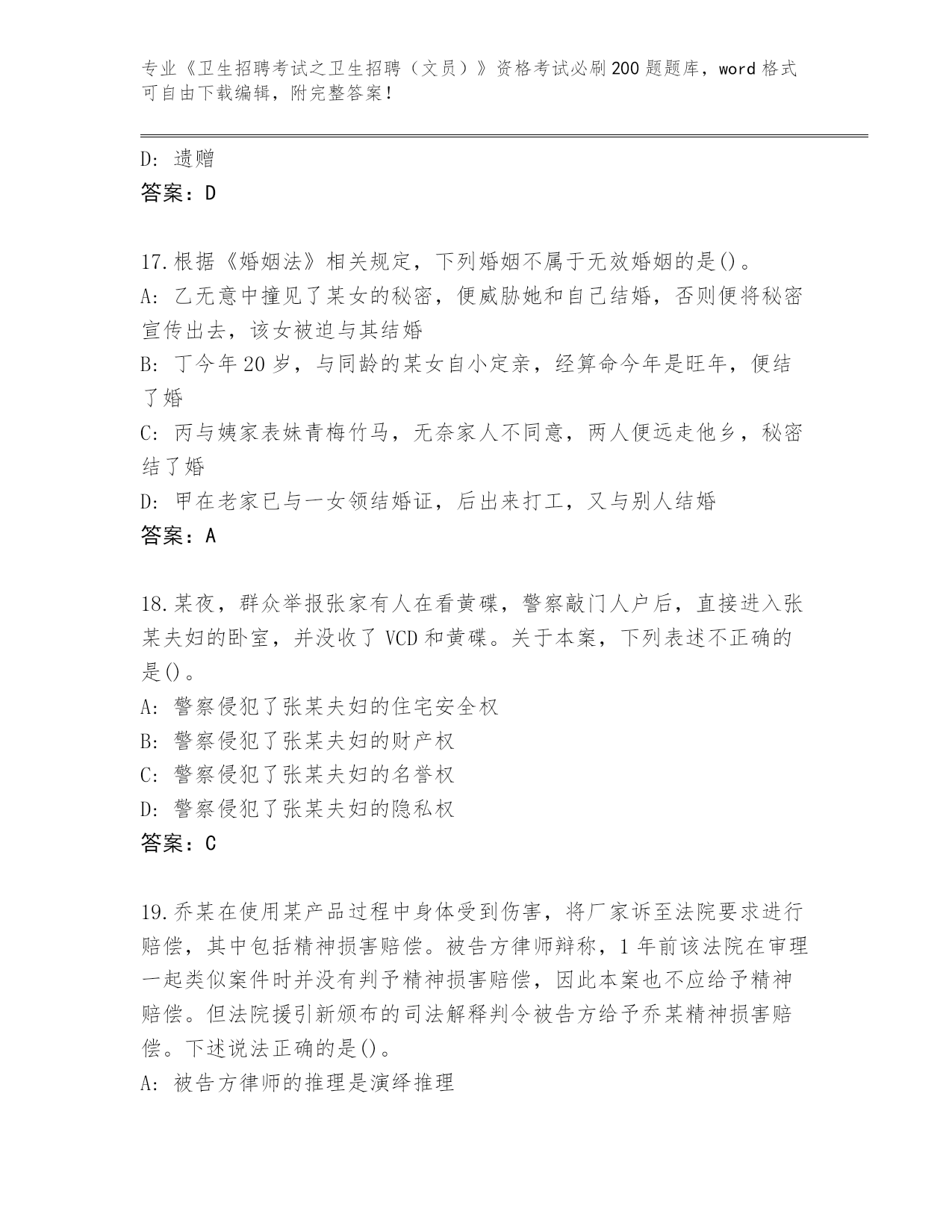 专业《卫生招聘考试之卫生招聘（文员）》资格考试必刷200题题库，word格式可自由下载编辑，附完整答案！

D：遗赠
答案：D

17.根据《婚姻法》相关规定，下列婚姻不属于无效婚姻的是()。
A：乙无意中撞见了某女的秘密，便威胁她和自己结婚，否则便将秘密宣传出去，该女被迫与其结婚
B：丁今年20岁，与同龄的某女自小定亲，经算命今年是旺年，便结了婚
C：丙与姨家表妹青梅竹马，无奈家人不同意，两人便远走他乡，秘密结了婚
D：甲在老家已与一女领结婚证，后出来打工，又与别人结婚
答案：A

18.某夜，群众举报张家有人在看黄碟，警察敲门人户后，直接进入张某夫妇的卧室，并没收了VCD和黄碟。关于本案，下列表述不正确的是()。
A：警察侵犯了张某夫妇的住宅安全权
B：警察侵犯了张某夫妇的财产权
C：警察侵犯了张某夫妇的名誉权
D：警察侵犯了张某夫妇的隐私权
答案：C

19.乔某在使用某产品过程中身体受到伤害，将厂家诉至法院要求进行赔偿，其中包括精神损害赔偿。被告方律师辩称，1年前该法院在审理一起类似案件时并没有判予精神损害赔偿，因此本案也不应给予精神赔偿。但法院援引新颁布的司法解释判令被告方给予乔某精神损害赔偿。下述说法正确的是()。
A：被告方律师的推理是演绎推理